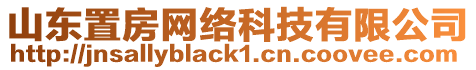 山东置房网络科技有限公司
http://jnsallyblack1.cn.coovee.com